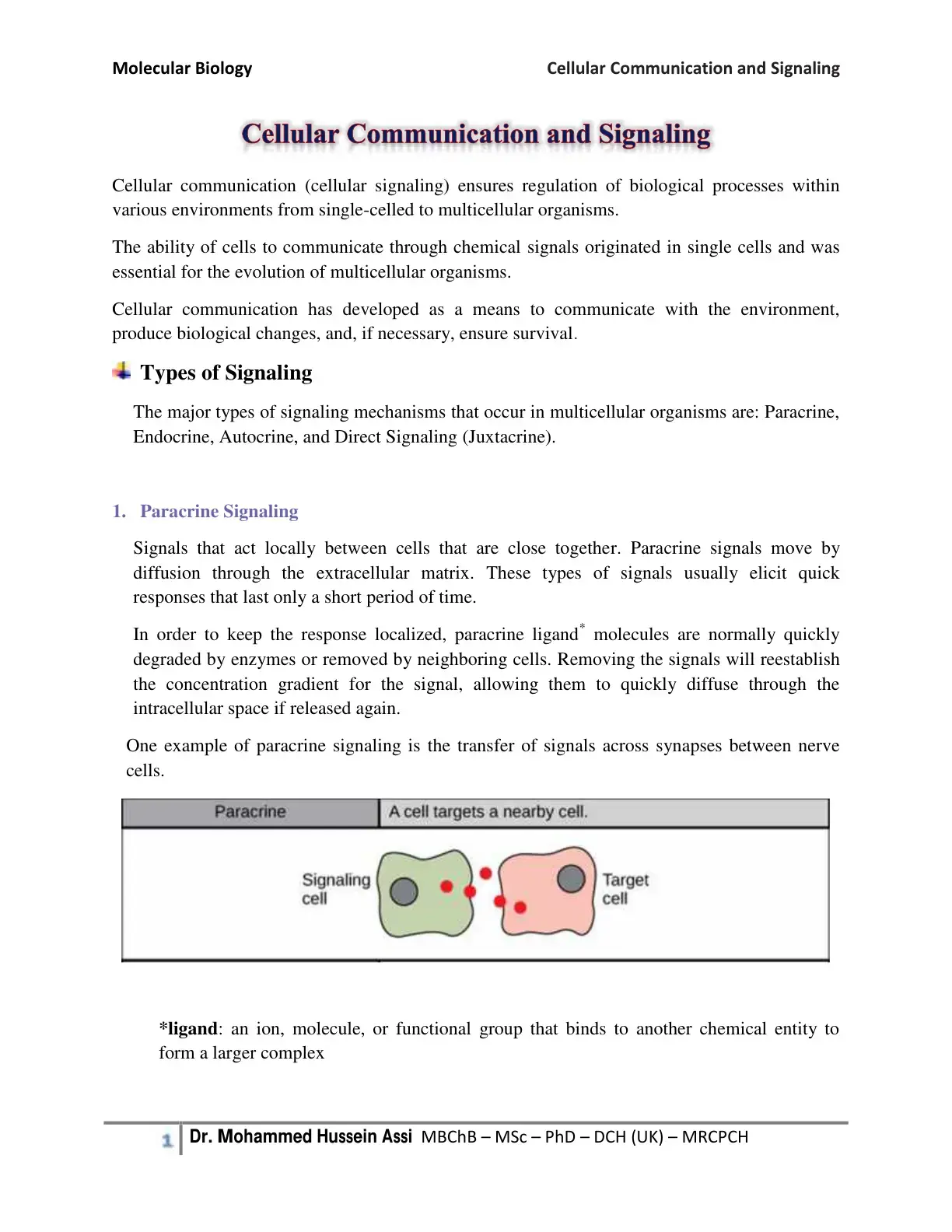 Molecular Biology Cellular Communication and Signaling

Cellular Communication and Signaling

Cellular communication (cellular signaling) ensures regulation of biological processes within various environments from single-celled to multicellular organisms.

The ability of cells to communicate through chemical signals originated in single cells and was essential for the evolution of multicellular organisms.

Cellular communication has developed as a means to communicate with the environment, produce biological changes, and, if necessary, ensure survival.

Types of Signaling

The major types of signaling mechanisms that occur in multicellular organisms are: Paracrine, Endocrine, Autocrine, and Direct Signaling (Juxtacrine).

1. Paracrine Signaling

Signals that act locally between cells that are close together. Paracrine signals move by diffusion through the extracellular matrix. These types of signals usually elicit quick responses that last only a short period of time.

In order to keep the response localized, paracrine ligand$^{*}$ molecules are normally quickly degraded by enzymes or removed by neighboring cells. Removing the signals will reestablish the concentration gradient for the signal, allowing them to quickly diffuse through the intracellular space if released again.

One example of paracrine signaling is the transfer of signals across synapses between nerve cells.

Paracrine A cell targets a nearby cell.

Signaling cell

Target cell

*ligand: an ion, molecule, or functional group that binds to another chemical entity to form a larger complex

1 Dr. Mohammed Hussein Assi MBChB – MSc – PhD – DCH (UK) – MRCPCH